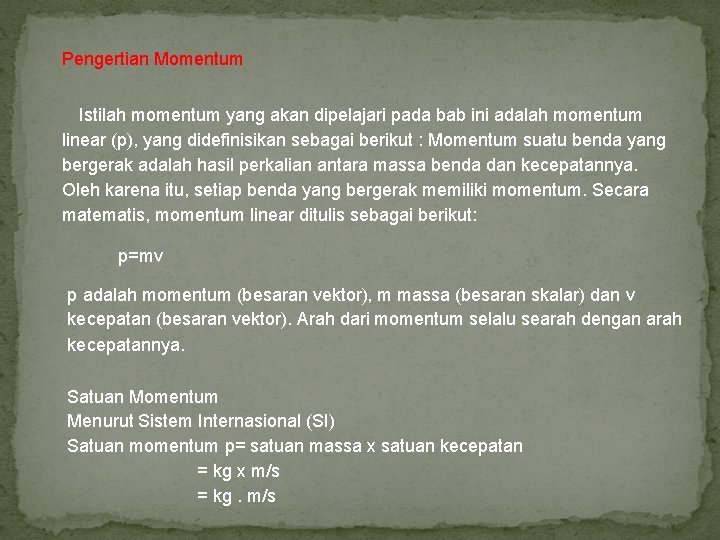 Pengertian Momentum

Istilah momentum yang akan dipelajari pada bab ini adalah momentum linear (p), yang didefinisikan sebagai berikut : Momentum suatu benda yang bergerak adalah hasil perkalian antara massa benda dan kecepatannya. Oleh karena itu, setiap benda yang bergerak memiliki momentum. Secara matematis, momentum linear ditulis sebagai berikut:

p=mv

p adalah momentum (besaran vektor), m massa (besaran skalar) dan v kecepatan (besaran vektor). Arah dari momentum selalu searah dengan arah kecepatannya.

Satuan Momentum
Menurut Sistem Internasional (SI)
Satuan momentum p= satuan massa x satuan kecepatan
= kg x m/s
= kg . m/s